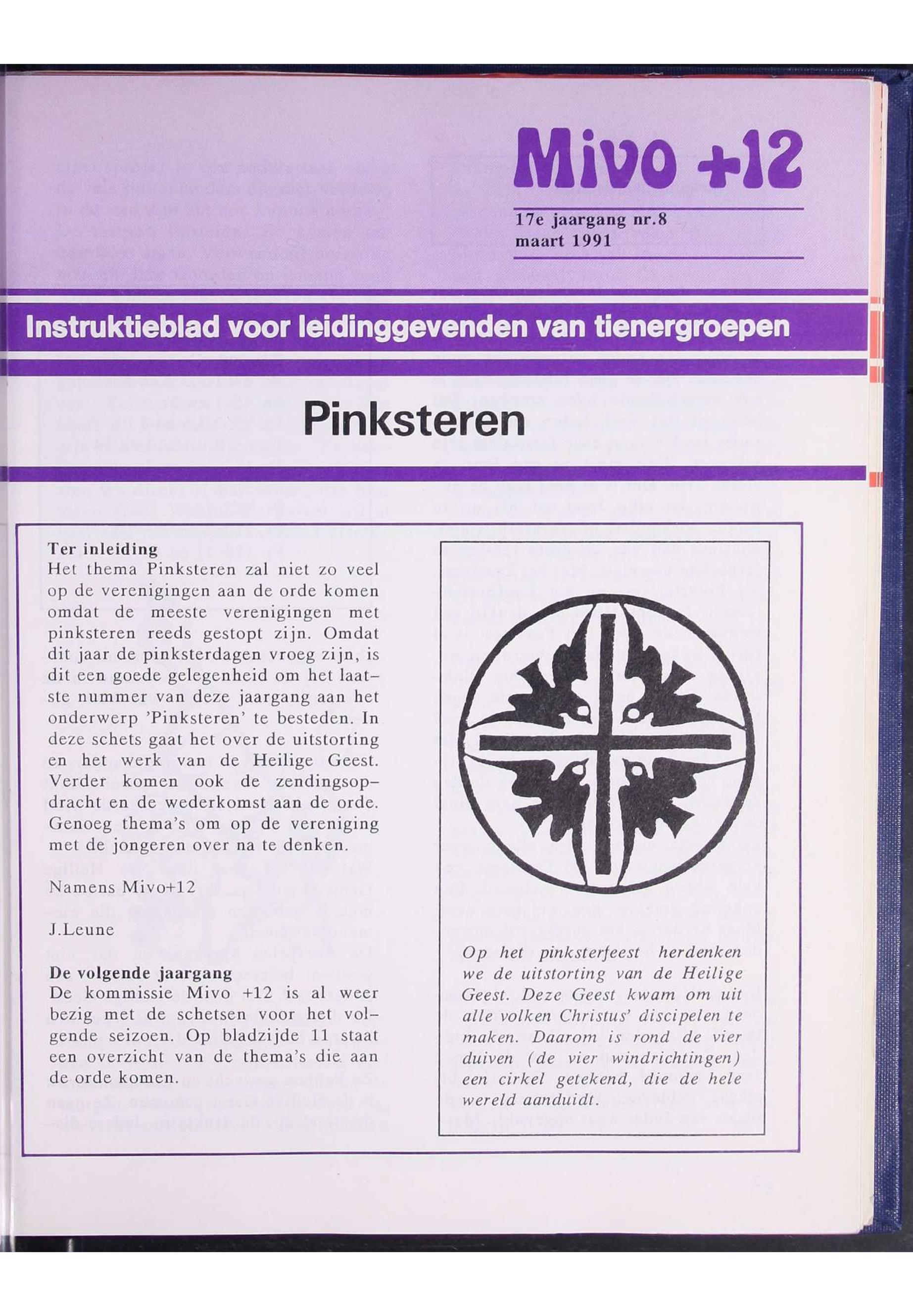 Mivo +12

17e jaargang nr.8
maart 1991

Instruktieblad voor leidinggevenden van tienergroepen

Pinksteren

Ter inleiding
Het thema Pinksteren zal niet zo veel op de verenigingen aan de orde komen omdat de meeste verenigingen met pinksteren reeds gestopt zijn. Omdat dit jaar de pinksterdagen vroeg zijn, is dit een goede gelegenheid om het laatste nummer van deze jaargang aan het onderwerp 'Pinksteren' te besteden. In deze schets gaat het over de uitstorting en het werk van de Heilige Geest. Verder komen ook de zendingsopdracht en de wederkomst aan de orde. Genoeg thema's om op de vereniging met de jongeren over na te denken.

Namens Mivo+12

J.Leune

De volgende jaargang
De kommissie Mivo +12 is al weer bezig met de schetsen voor het volgende seizoen. Op bladzijde 11 staat een overzicht van de thema's die aan de orde komen.

Op het pinksterfeest herdenken we de uitstorting van de Heilige Geest. Deze Geest kwam om uit alle volken Christus' discipelen te maken. Daarom is rond de vier duiven (de vier windrichtingen) een cirkel getekend, die de hele wereld aanduidt.